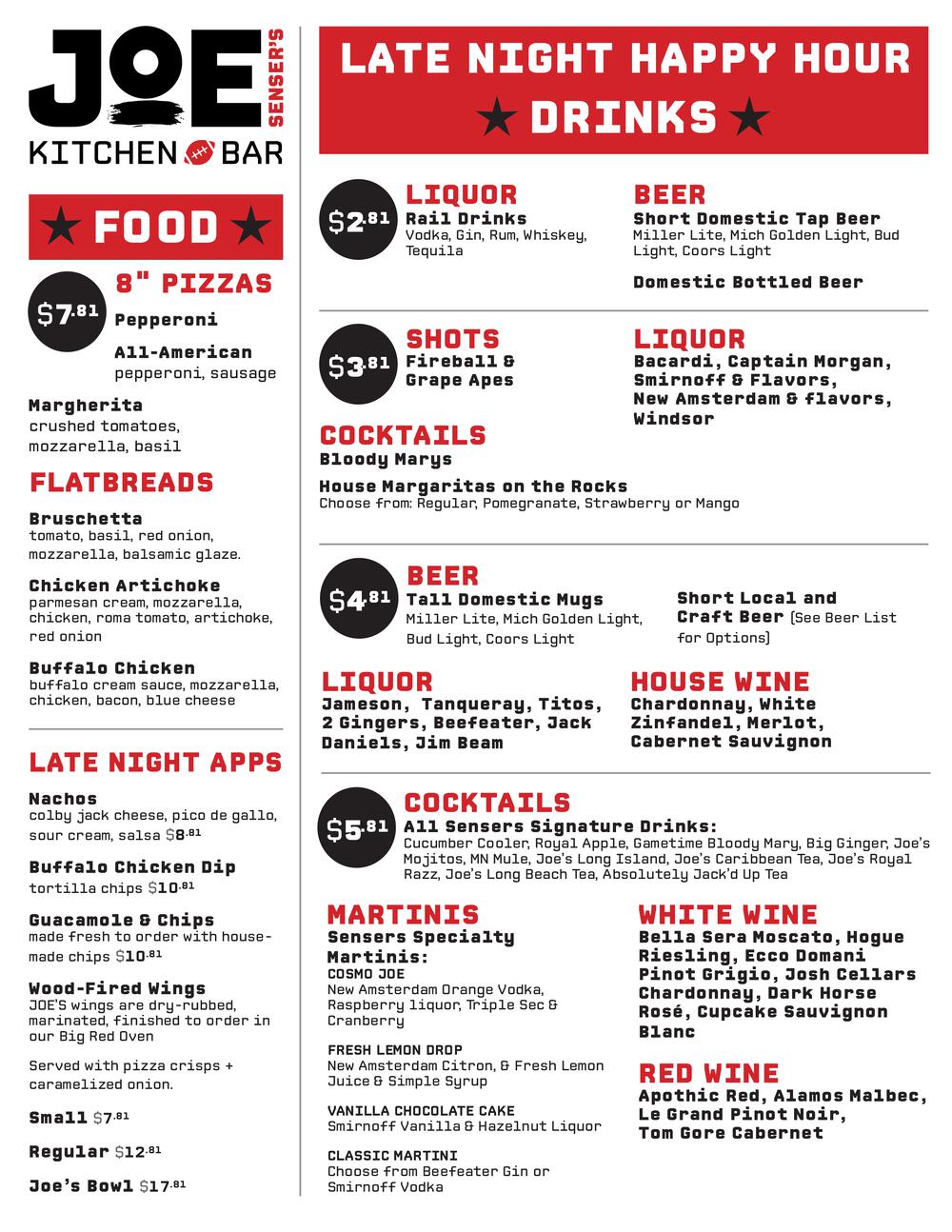 JOE SENSER'S
KITCHEN BAR

★ FOOD ★

$7.81
8" PIZZAS
Pepperoni
All-American
pepperoni, sausage

Margherita
crushed tomatoes, mozzarella, basil

FLATBREADS
Bruschetta
tomato, basil, red onion, mozzarella, balsamic glaze.

Chicken Artichoke
parmesan cream, mozzarella, chicken, roma tomato, artichoke, red onion

Buffalo Chicken
buffalo cream sauce, mozzarella, chicken, bacon, blue cheese

LATE NIGHT APPS
Nachos
colby jack cheese, pico de gallo, sour cream, salsa $8.81

Buffalo Chicken Dip
tortilla chips $10.81

Guacamole & Chips
made fresh to order with house-made chips $10.81

Wood-Fired Wings
JOE'S wings are dry-rubbed, marinated, finished to order in our Big Red Oven

Served with pizza crisps + caramelized onion.

Small $7.81
Regular $12.81
Joe's Bowl $17.81

LATE NIGHT HAPPY HOUR
★ DRINKS ★

$2.81
LIQUOR
Rail Drinks
Vodka, Gin, Rum, Whiskey, Tequila

BEER
Short Domestic Tap Beer
Miller Lite, Mich Golden Light, Bud Light, Coors Light

Domestic Bottled Beer

$3.81
SHOTS
Fireball & Grape Apes

LIQUOR
Bacardi, Captain Morgan, Smirnoff & Flavors, New Amsterdam & flavors, Windsor

COCKTAILS
Bloody Marys

House Margaritas on the Rocks
Choose from: Regular, Pomegranate, Strawberry or Mango

$4.81
BEER
Tall Domestic Mugs
Miller Lite, Mich Golden Light, Bud Light, Coors Light

Short Local and Craft Beer (See Beer List for Options)

LIQUOR
Jameson, Tanqueray, Titos, 2 Gingers, Beefeater, Jack Daniels, Jim Beam

HOUSE WINE
Chardonnay, White Zinfandel, Merlot, Cabernet Sauvignon

$5.81
COCKTAILS
All Sensers Signature Drinks:
Cucumber Cooler, Royal Apple, Gametime Bloody Mary, Big Ginger, Joe's Mojitos, MN Mule, Joe's Long Island, Joe's Caribbean Tea, Joe's Royal Razz, Joe's Long Beach Tea, Absolutely Jack'd Up Tea

MARTINIS
Sensers Specialty Martinis:
COSMO JOE
New Amsterdam Orange Vodka, Raspberry liquor, Triple Sec & Cranberry

FRESH LEMON DROP
New Amsterdam Citron, & Fresh Lemon Juice & Simple Syrup

VANILLA CHOCOLATE CAKE
Smirnoff Vanilla & Hazelnut Liquor

CLASSIC MARTINI
Choose from Beefeater Gin or Smirnoff Vodka

WHITE WINE
Bella Sera Moscato, Hogue Riesling, Ecco Domani Pinot Grigio, Josh Cellars Chardonnay, Dark Horse Rosé, Cupcake Sauvignon Blanc

RED WINE
Apothic Red, Alamos Malbec, Le Grand Pinot Noir, Tom Gore Cabernet